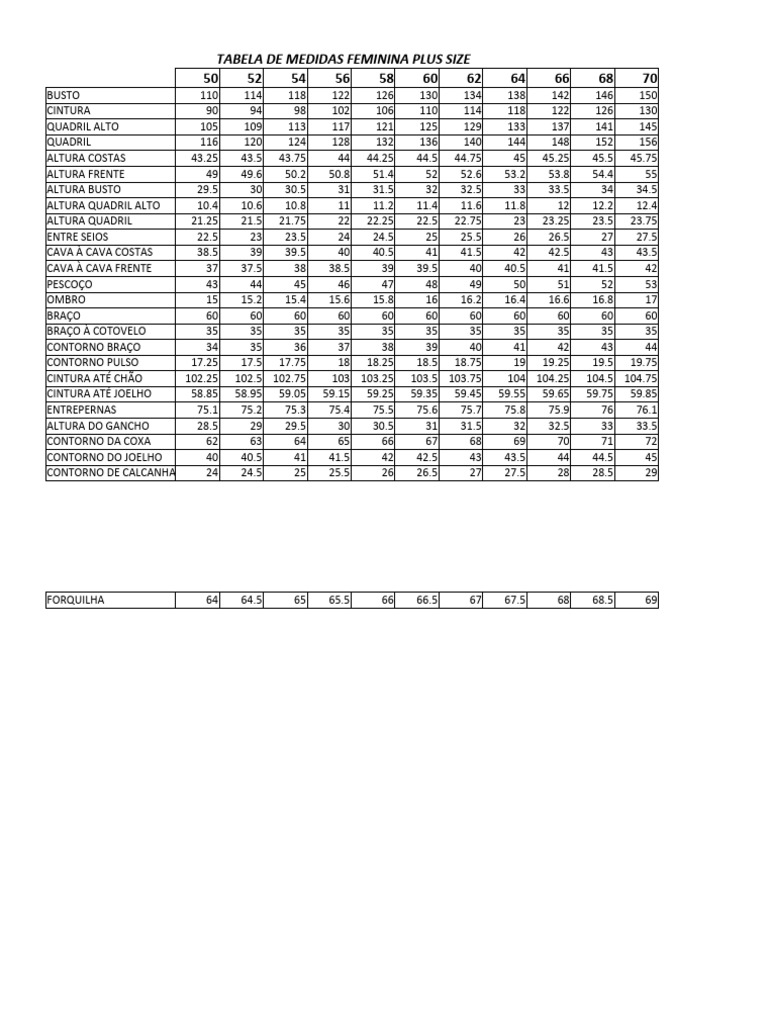 TABELA DE MEDIDAS FEMININA PLUS SIZE

| | 50 | 52 | 54 | 56 | 58 | 60 | 62 | 64 | 66 | 68 | 70 |
|---|---|---|---|---|---|---|---|---|---|---|---|
| BUSTO | 110 | 114 | 118 | 122 | 126 | 130 | 134 | 138 | 142 | 146 | 150 |
| CINTURA | 90 | 94 | 98 | 102 | 106 | 110 | 114 | 118 | 122 | 126 | 130 |
| QUADRIL ALTO | 105 | 109 | 113 | 117 | 121 | 125 | 129 | 133 | 137 | 141 | 145 |
| QUADRIL | 116 | 120 | 124 | 128 | 132 | 136 | 140 | 144 | 148 | 152 | 156 |
| ALTURA COSTAS | 43.25 | 43.5 | 43.75 | 44 | 44.25 | 44.5 | 44.75 | 45 | 45.25 | 45.5 | 45.75 |
| ALTURA FRENTE | 49 | 49.6 | 50.2 | 50.8 | 51.4 | 52 | 52.6 | 53.2 | 53.8 | 54.4 | 55 |
| ALTURA BUSTO | 29.5 | 30 | 30.5 | 31 | 31.5 | 32 | 32.5 | 33 | 33.5 | 34 | 34.5 |
| ALTURA QUADRIL ALTO | 10.4 | 10.6 | 10.8 | 11 | 11.2 | 11.4 | 11.6 | 11.8 | 12 | 12.2 | 12.4 |
| ALTURA QUADRIL | 21.25 | 21.5 | 21.75 | 22 | 22.25 | 22.5 | 22.75 | 23 | 23.25 | 23.5 | 23.75 |
| ENTRE SEIOS | 22.5 | 23 | 23.5 | 24 | 24.5 | 25 | 25.5 | 26 | 26.5 | 27 | 27.5 |
| CAVA À CAVA COSTAS | 38.5 | 39 | 39.5 | 40 | 40.5 | 41 | 41.5 | 42 | 42.5 | 43 | 43.5 |
| CAVA À CAVA FRENTE | 37 | 37.5 | 38 | 38.5 | 39 | 39.5 | 40 | 40.5 | 41 | 41.5 | 42 |
| PESCOÇO | 43 | 44 | 45 | 46 | 47 | 48 | 49 | 50 | 51 | 52 | 53 |
| OMBRO | 15 | 15.2 | 15.4 | 15.6 | 15.8 | 16 | 16.2 | 16.4 | 16.6 | 16.8 | 17 |
| BRAÇO | 60 | 60 | 60 | 60 | 60 | 60 | 60 | 60 | 60 | 60 | 60 |
| BRAÇO À COTOVELO | 35 | 35 | 35 | 35 | 35 | 35 | 35 | 35 | 35 | 35 | 35 |
| CONTORNO BRAÇO | 34 | 35 | 36 | 37 | 38 | 39 | 40 | 41 | 42 | 43 | 44 |
| CONTORNO PULSO | 17.25 | 17.5 | 17.75 | 18 | 18.25 | 18.5 | 18.75 | 19 | 19.25 | 19.5 | 19.75 |
| CINTURA ATÉ CHÃO | 102.25 | 102.5 | 102.75 | 103 | 103.25 | 103.5 | 103.75 | 104 | 104.25 | 104.5 | 104.75 |
| CINTURA ATÉ JOELHO | 58.85 | 58.95 | 59.05 | 59.15 | 59.25 | 59.35 | 59.45 | 59.55 | 59.65 | 59.75 | 59.85 |
| ENTREPERNAS | 75.1 | 75.2 | 75.3 | 75.4 | 75.5 | 75.6 | 75.7 | 75.8 | 75.9 | 76 | 76.1 |
| ALTURA DO GANCHO | 28.5 | 29 | 29.5 | 30 | 30.5 | 31 | 31.5 | 32 | 32.5 | 33 | 33.5 |
| CONTORNO DA COXA | 62 | 63 | 64 | 65 | 66 | 67 | 68 | 69 | 70 | 71 | 72 |
| CONTORNO DO JOELHO | 40 | 40.5 | 41 | 41.5 | 42 | 42.5 | 43 | 43.5 | 44 | 44.5 | 45 |
| CONTORNO DE CALCANHA | 24 | 24.5 | 25 | 25.5 | 26 | 26.5 | 27 | 27.5 | 28 | 28.5 | 29 |

| FORQUILHA | 64 | 64.5 | 65 | 65.5 | 66 | 66.5 | 67 | 67.5 | 68 | 68.5 | 69 |
|---|---|---|---|---|---|---|---|---|---|---|---|